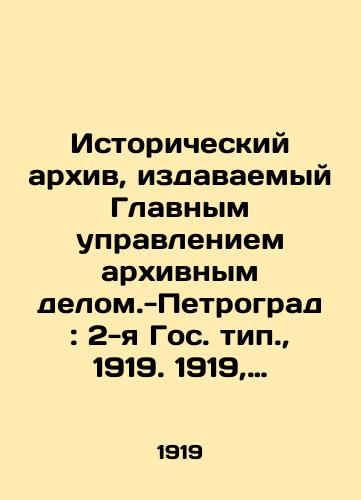 Исторический архив, издаваемый Главным управлением архивным делом.-Петроград : 2-я Гос. тип., 1919. 1919,...

1919